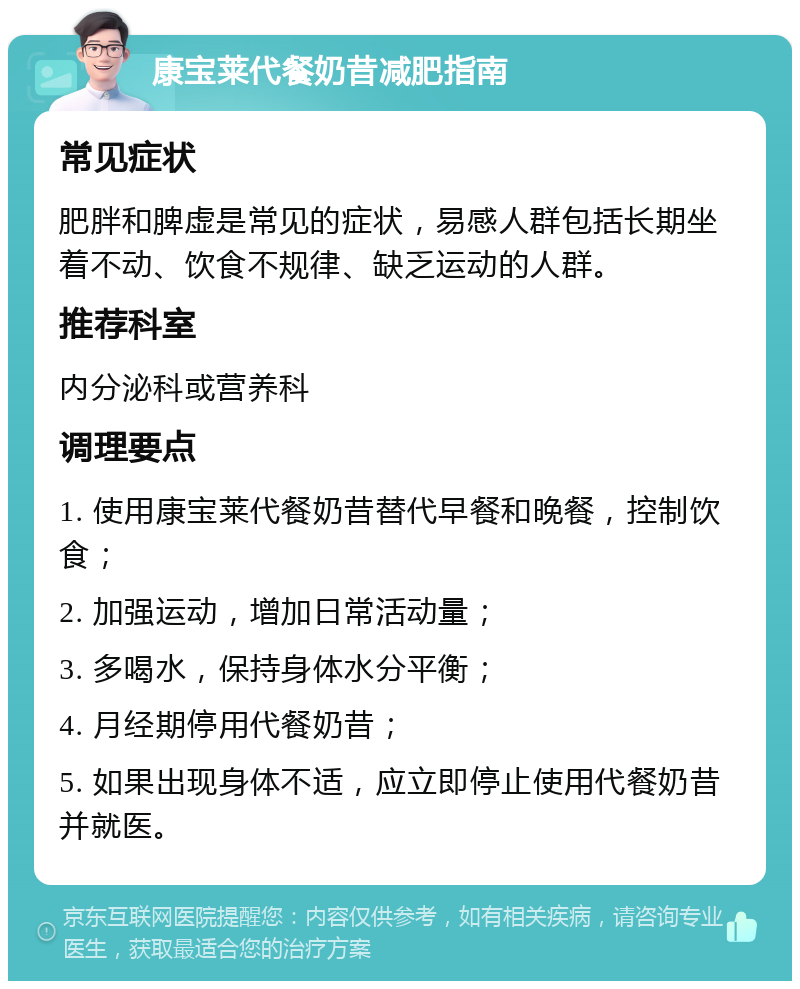 康宝莱代餐奶昔减肥指南

常见症状

肥胖和脾虚是常见的症状，易感人群包括长期坐着不动、饮食不规律、缺乏运动的人群。

推荐科室

内分泌科或营养科

调理要点

1. 使用康宝莱代餐奶昔替代早餐和晚餐，控制饮食；

2. 加强运动，增加日常活动量；

3. 多喝水，保持身体水分平衡；

4. 月经期停用代餐奶昔；

5. 如果出现身体不适，应立即停止使用代餐奶昔并就医。

京东互联网医院提醒您：内容仅供参考，如有相关疾病，请咨询专业医生，获取最适合您的治疗方案